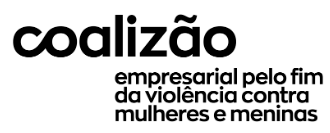 coalizão

empresarial pelo fim da violência contra mulheres e meninas